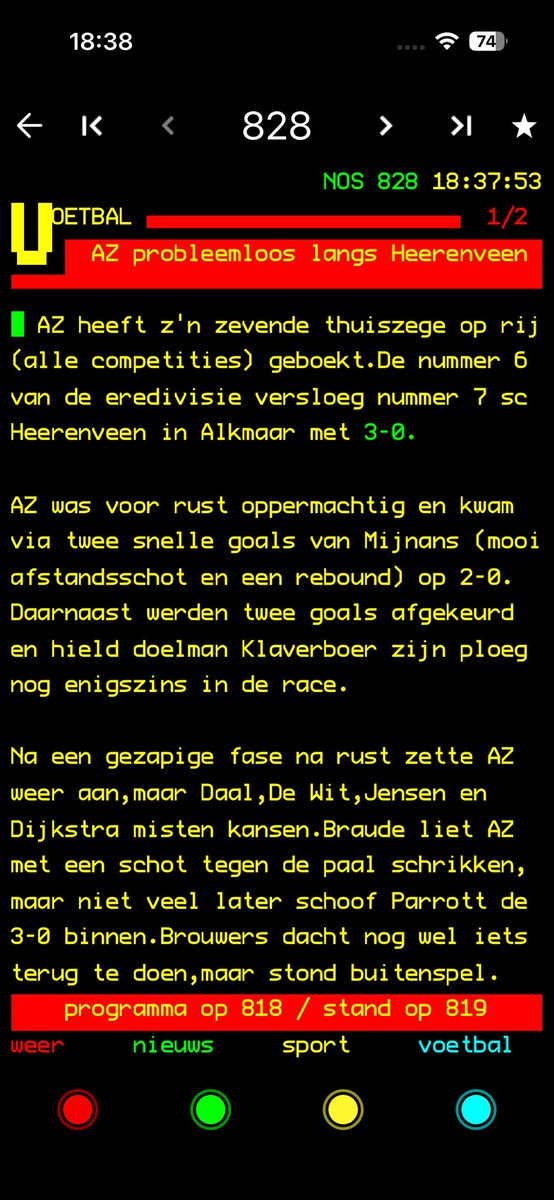 18:38

74

828

NOS 828 18:37:53

VOETBAL 1/2

AZ probleemloos langs Heerenveen

AZ heeft z'n zevende thuiszege op rij (alle competities) geboekt.De nummer 6 van de eredivisie versloeg nummer 7 sc Heerenveen in Alkmaar met 3-0.

AZ was voor rust oppermachtig en kwam via twee snelle goals van Mijnans (mooi afstandsschot en een rebound) op 2-0. Daarnaast werden twee goals afgekeurd en hield doelman Klaverboer zijn ploeg nog enigszins in de race.

Na een gezapige fase na rust zette AZ weer aan,maar Daal,De Wit,Jensen en Dijkstra misten kansen.Braude liet AZ met een schot tegen de paal schrikken, maar niet veel later schoof Parrott de 3-0 binnen.Brouwers dacht nog wel iets terug te doen,maar stond buitenspel.

programma op 818 / stand op 819

weer nieuws sport voetbal